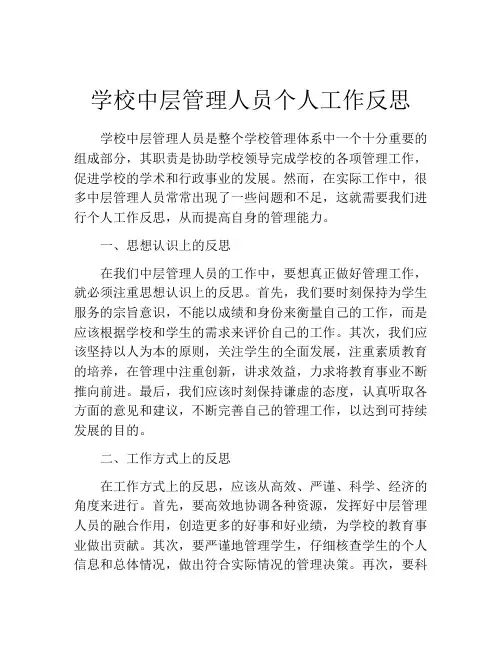 学校中层管理人员个人工作反思

学校中层管理人员是整个学校管理体系中一个十分重要的组成部分，其职责是协助学校领导完成学校的各项管理工作，促进学校的学术和行政事业的发展。然而，在实际工作中，很多中层管理人员常常出现了一些问题和不足，这就需要我们进行个人工作反思，从而提高自身的管理能力。

一、思想认识上的反思

在我们中层管理人员的工作中，要想真正做好管理工作，就必须注重思想认识上的反思。首先，我们要时刻保持为学生服务的宗旨意识，不能以成绩和身份来衡量自己的工作，而是应该根据学校和学生的需求来评价自己的工作。其次，我们应该坚持以人为本的原则，关注学生的全面发展，注重素质教育的培养，在管理中注重创新，讲求效益，力求将教育事业不断推向前进。最后，我们应该时刻保持谦虚的态度，认真听取各方面的意见和建议，不断完善自己的管理工作，以达到可持续发展的目的。

二、工作方式上的反思

在工作方式上的反思，应该从高效、严谨、科学、经济的角度来进行。首先，要高效地协调各种资源，发挥好中层管理人员的融合作用，创造更多的好事和好业绩，为学校的教育事业做出贡献。其次，要严谨地管理学生，仔细核查学生的个人信息和总体情况，做出符合实际情况的管理决策。再次，要科